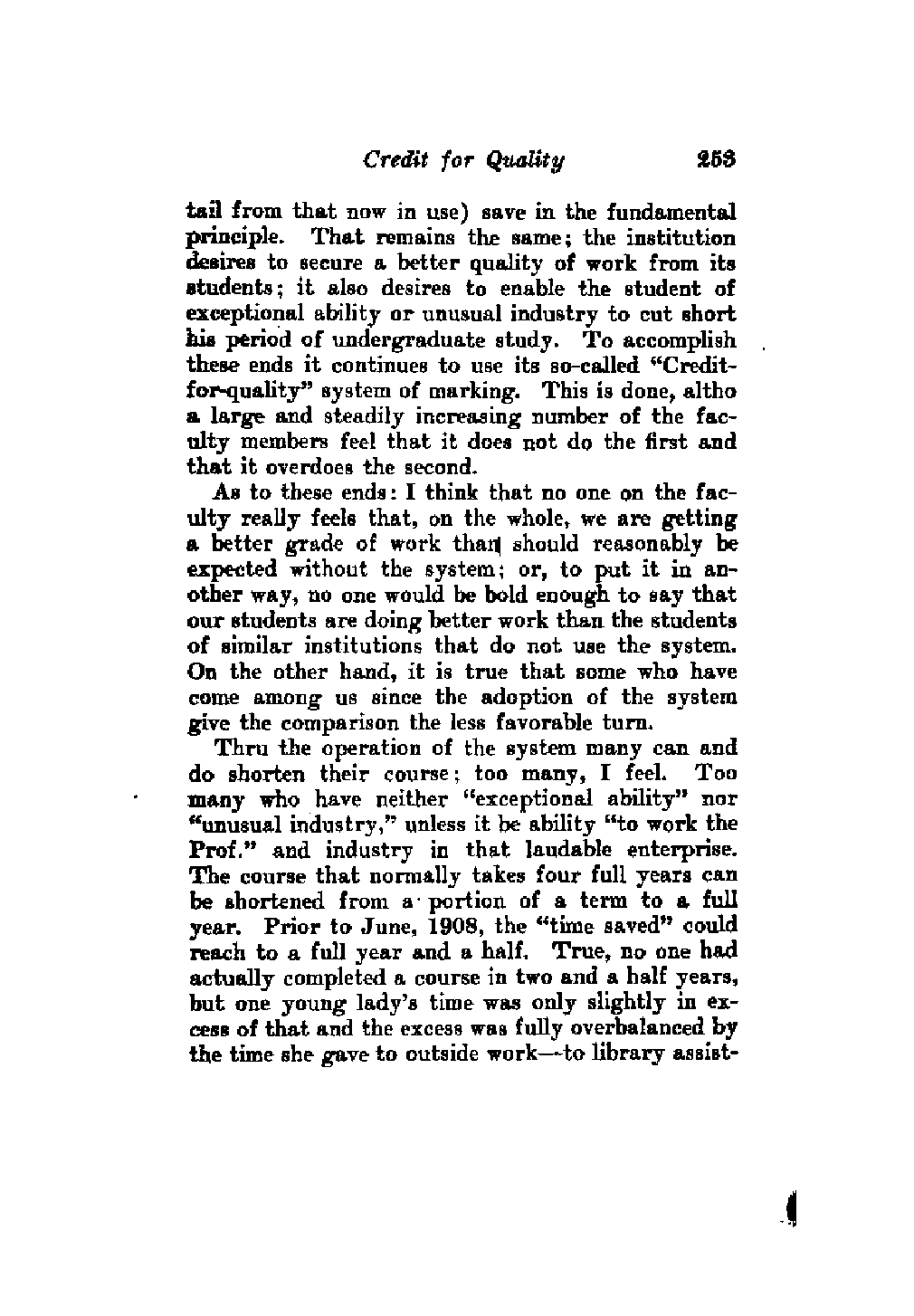 Credit for Quality 253

tail from that now in use) save in the fundamental principle. That remains the same; the institution desires to secure a better quality of work from its students; it also desires to enable the student of exceptional ability or unusual industry to cut short his period of undergraduate study. To accomplish these ends it continues to use its so-called "Credit-for-quality" system of marking. This is done, altho a large and steadily increasing number of the faculty members feel that it does not do the first and that it overdoes the second.

As to these ends: I think that no one on the faculty really feels that, on the whole, we are getting a better grade of work than should reasonably be expected without the system; or, to put it in another way, no one would be bold enough to say that our students are doing better work than the students of similar institutions that do not use the system. On the other hand, it is true that some who have come among us since the adoption of the system give the comparison the less favorable turn.

Thru the operation of the system many can and do shorten their course; too many, I feel. Too many who have neither "exceptional ability" nor "unusual industry," unless it be ability "to work the Prof." and industry in that laudable enterprise. The course that normally takes four full years can be shortened from a portion of a term to a full year. Prior to June, 1908, the "time saved" could reach to a full year and a half. True, no one had actually completed a course in two and a half years, but one young lady's time was only slightly in excess of that and the excess was fully overbalanced by the time she gave to outside work—to library assist-